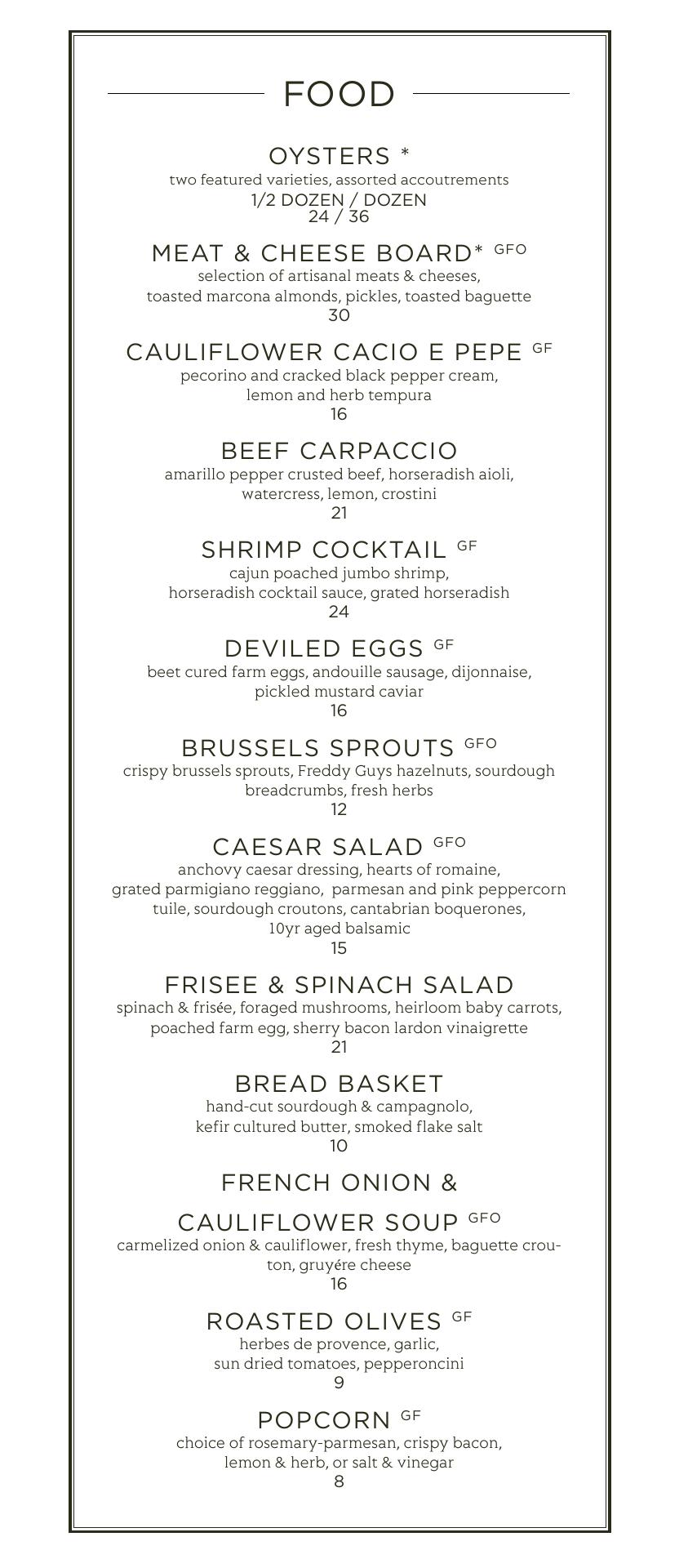 FOOD

OYSTERS *
two featured varieties, assorted accoutrements
1/2 DOZEN / DOZEN
24 / 36

MEAT & CHEESE BOARD* GFO
selection of artisanal meats & cheeses, toasted marcona almonds, pickles, toasted baguette
30

CAULIFLOWER CACIO E PEPE GF
pecorino and cracked black pepper cream, lemon and herb tempura
16

BEEF CARPACCIO
amarillo pepper crusted beef, horseradish aioli, watercress, lemon, crostini
21

SHRIMP COCKTAIL GF
cajun poached jumbo shrimp, horseradish cocktail sauce, grated horseradish
24

DEVILED EGGS GF
beet cured farm eggs, andouille sausage, dijonnaise, pickled mustard caviar
16

BRUSSELS SPROUTS GFO
crispy brussels sprouts, Freddy Guys hazelnuts, sourdough breadcrumbs, fresh herbs
12

CAESAR SALAD GFO
anchovy caesar dressing, hearts of romaine, grated parmigiano reggiano, parmesan and pink peppercorn tuile, sourdough croutons, cantabrian boquerones, 10yr aged balsamic
15

FRISEE & SPINACH SALAD
spinach & frisée, foraged mushrooms, heirloom baby carrots, poached farm egg, sherry bacon lardon vinaigrette
21

BREAD BASKET
hand-cut sourdough & campagnolo, kefir cultured butter, smoked flake salt
10

FRENCH ONION &
CAULIFLOWER SOUP GFO
carmelized onion & cauliflower, fresh thyme, baguette crouton, gruyére cheese
16

ROASTED OLIVES GF
herbes de provence, garlic, sun dried tomatoes, pepperoncini
9

POPCORN GF
choice of rosemary-parmesan, crispy bacon, lemon & herb, or salt & vinegar
8